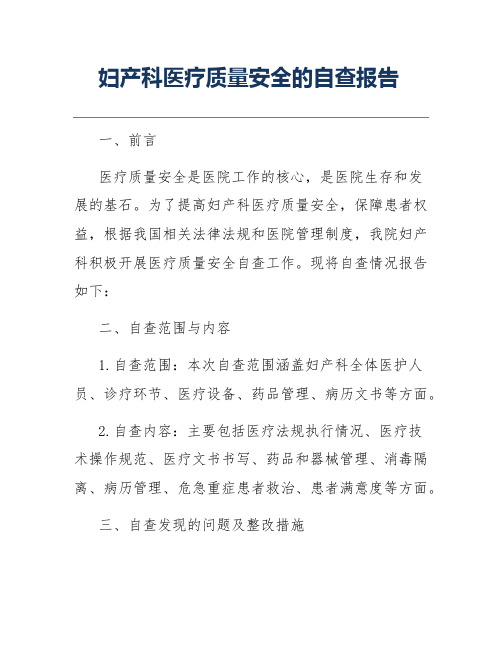 妇产科医疗质量安全的自查报告

一、前言

医疗质量安全是医院工作的核心，是医院生存和发展的基石。为了提高妇产科医疗质量安全，保障患者权益，根据我国相关法律法规和医院管理制度，我院妇产科积极开展医疗质量安全自查工作。现将自查情况报告如下：

二、自查范围与内容

1.自查范围：本次自查范围涵盖妇产科全体医护人员、诊疗环节、医疗设备、药品管理、病历文书等方面。

2.自查内容：主要包括医疗法规执行情况、医疗技术操作规范、医疗文书书写、药品和器械管理、消毒隔离、病历管理、危急重症患者救治、患者满意度等方面。

三、自查发现的问题及整改措施